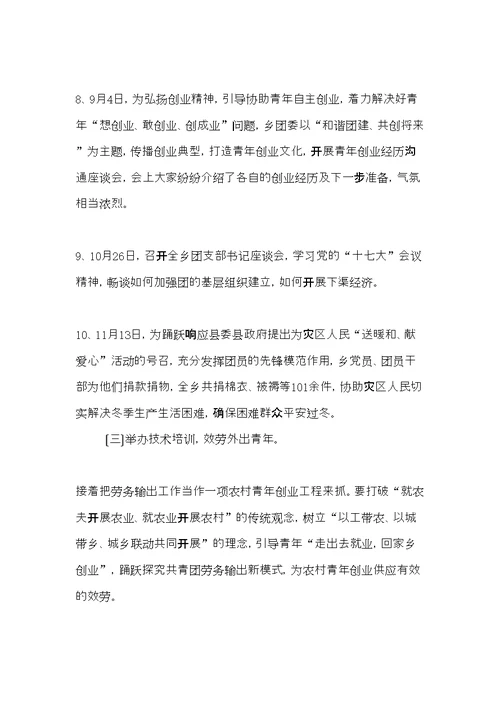 8、9月4日，为弘扬创业精神，引导协助青年自主创业，着力解决好青年“想创业、敢创业、创成业”问题，乡团委以“和谐团建、共创将来”为主题，传播创业典型，打造青年创业文化，开展青年创业经历沟通座谈会，会上大家纷纷介绍了各自的创业经历及下一步准备，气氛相当浓烈。

9、10月26日，召开全乡团支部书记座谈会，学习党的“十七大”会议精神，畅谈如何加强团的基层组织建立，如何开展下渠经济。

10、11月13日，为踊跃响应县委县政府提出为灾区人民“送暖和、献爱心”活动的号召，充分发挥团员的先锋模范作用，乡党员、团员干部为他们捐款捐物，全乡共捐棉衣、被褥等101余件，协助灾区人民切实解决冬季生产生活困难，确保困难群众平安过冬。

[三]举办技术培训，效劳外出青年。

接着把劳务输出工作当作一项农村青年创业工程来抓。要打破“就农夫开展农业、就农业开展农村”的传统观念，树立“以工带农、以城带乡、城乡联动共同开展”的理念，引导青年“走出去就业，回家乡创业”，踊跃探究共青团劳务输出新模式，为农村青年创业供应有效的效劳。